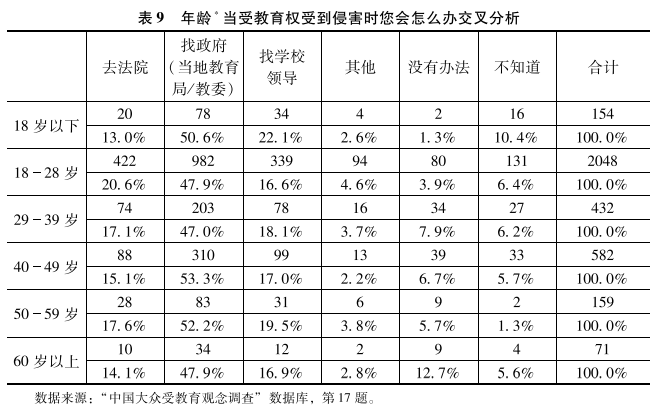 表9 年龄*当受教育权受到侵害时您会怎么办交叉分析

|  | 去法院 | 找政府（当地教育局/教委） | 找学校领导 | 其他 | 没有办法 | 不知道 | 合计 |
|---|---|---|---|---|---|---|---|
| 18岁以下 | 20 | 78 | 34 | 4 | 2 | 16 | 154 |
|  | 13.0% | 50.6% | 22.1% | 2.6% | 1.3% | 10.4% | 100.0% |
| 18－28岁 | 422 | 982 | 339 | 94 | 80 | 131 | 2048 |
|  | 20.6% | 47.9% | 16.6% | 4.6% | 3.9% | 6.4% | 100.0% |
| 29－39岁 | 74 | 203 | 78 | 16 | 34 | 27 | 432 |
|  | 17.1% | 47.0% | 18.1% | 3.7% | 7.9% | 6.2% | 100.0% |
| 40－49岁 | 88 | 310 | 99 | 13 | 39 | 33 | 582 |
|  | 15.1% | 53.3% | 17.0% | 2.2% | 6.7% | 5.7% | 100.0% |
| 50－59岁 | 28 | 83 | 31 | 6 | 9 | 2 | 159 |
|  | 17.6% | 52.2% | 19.5% | 3.8% | 5.7% | 1.3% | 100.0% |
| 60岁以上 | 10 | 34 | 12 | 2 | 9 | 4 | 71 |
|  | 14.1% | 47.9% | 16.9% | 2.8% | 12.7% | 5.6% | 100.0% |

数据来源：“中国大众受教育观念调查”数据库，第17题。